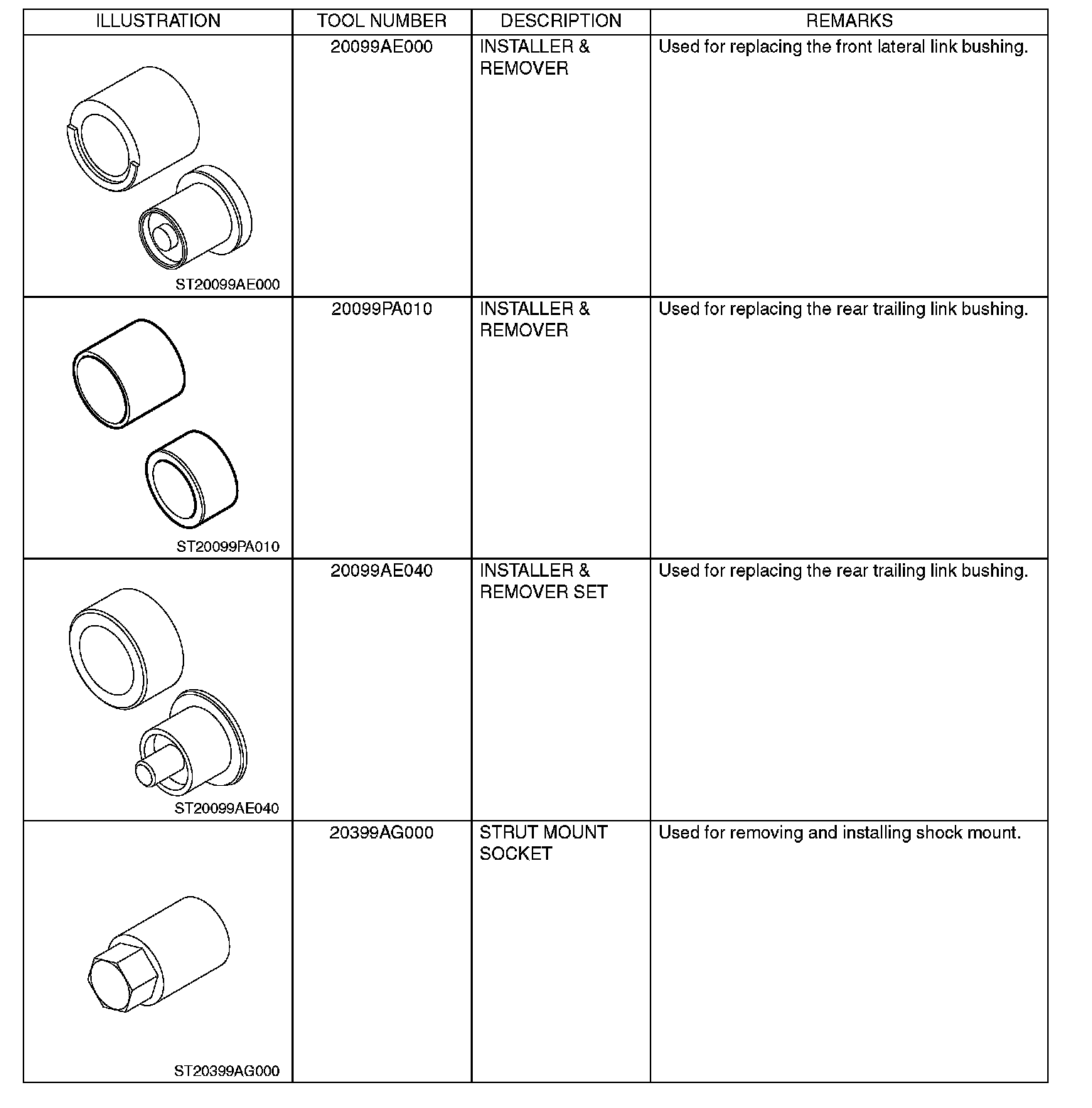 | ILLUSTRATION | TOOL NUMBER | DESCRIPTION | REMARKS |
|---|---|---|---|
| ST20099AE000 | 20099AE000 | INSTALLER & REMOVER | Used for replacing the front lateral link bushing. |
| ST20099PA010 | 20099PA010 | INSTALLER & REMOVER | Used for replacing the rear trailing link bushing. |
| ST20099AE040 | 20099AE040 | INSTALLER & REMOVER SET | Used for replacing the rear trailing link bushing. |
| ST20399AG000 | 20399AG000 | STRUT MOUNT SOCKET | Used for removing and installing shock mount. |